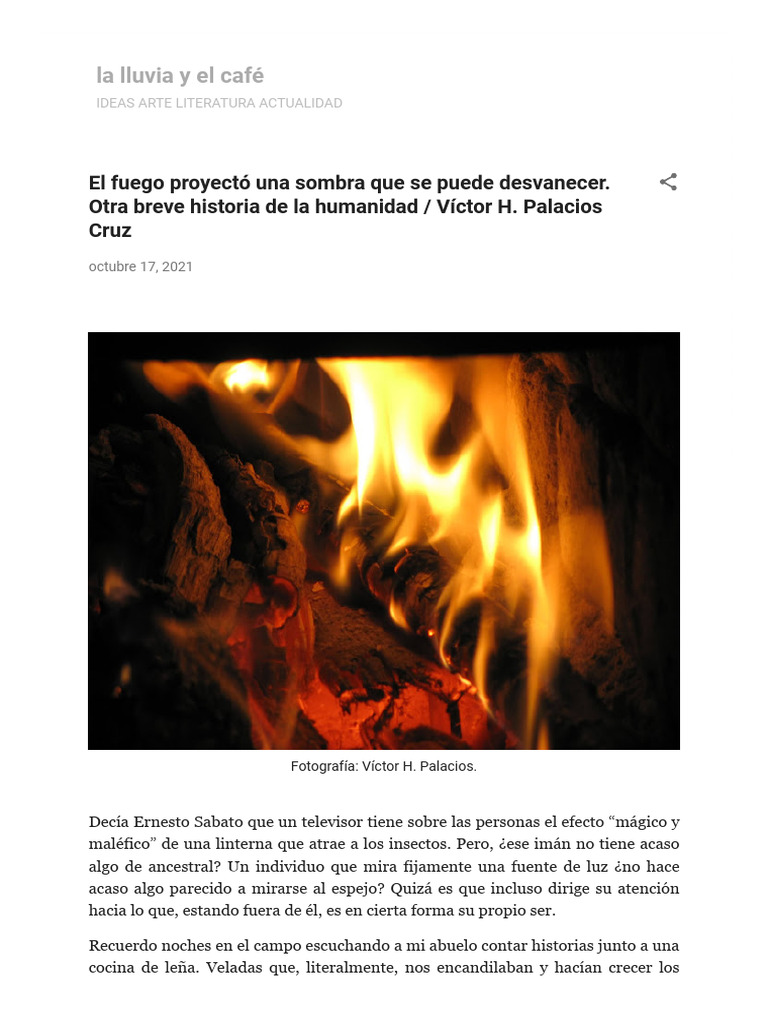 la lluvia y el café
IDEAS ARTE LITERATURA ACTUALIDAD

El fuego proyectó una sombra que se puede desvanecer. Otra breve historia de la humanidad / Víctor H. Palacios Cruz

octubre 17, 2021

Fotografía: Víctor H. Palacios.

Decía Ernesto Sabato que un televisor tiene sobre las personas el efecto “mágico y maléfico” de una linterna que atrae a los insectos. Pero, ¿ese imán no tiene acaso algo de ancestral? Un individuo que mira fijamente una fuente de luz ¿no hace acaso algo parecido a mirarse al espejo? Quizá es que incluso dirige su atención hacia lo que, estando fuera de él, es en cierta forma su propio ser.

Recuerdo noches en el campo escuchando a mi abuelo contar historias junto a una cocina de leña. Veladas que, literalmente, nos encandilaban y hacían crecer los